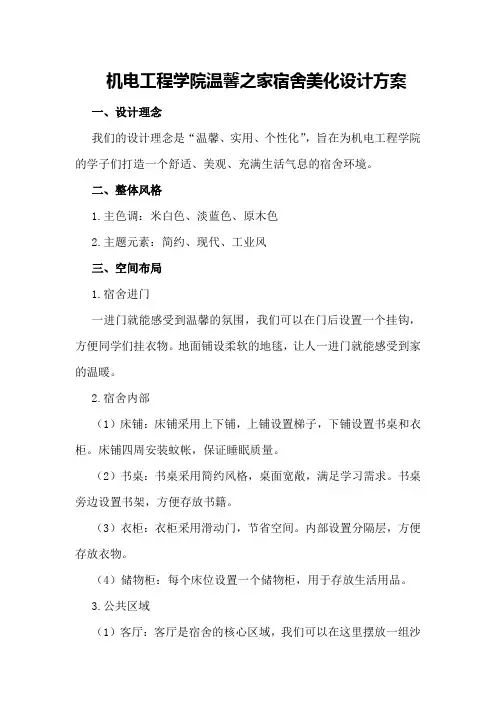 机电工程学院温馨之家宿舍美化设计方案

一、设计理念

我们的设计理念是“温馨、实用、个性化”，旨在为机电工程学院的学子们打造一个舒适、美观、充满生活气息的宿舍环境。

二、整体风格

1.主色调：米白色、淡蓝色、原木色

2.主题元素：简约、现代、工业风

三、空间布局

1.宿舍进门

一进门就能感受到温馨的氛围，我们可以在门后设置一个挂钩，方便同学们挂衣物。地面铺设柔软的地毯，让人一进门就能感受到家的温暖。

2.宿舍内部

（1）床铺：床铺采用上下铺，上铺设置梯子，下铺设置书桌和衣柜。床铺四周安装蚊帐，保证睡眠质量。

（2）书桌：书桌采用简约风格，桌面宽敞，满足学习需求。书桌旁边设置书架，方便存放书籍。

（3）衣柜：衣柜采用滑动门，节省空间。内部设置分隔层，方便存放衣物。

（4）储物柜：每个床位设置一个储物柜，用于存放生活用品。

3.公共区域

（1）客厅：客厅是宿舍的核心区域，我们可以在这里摆放一组沙